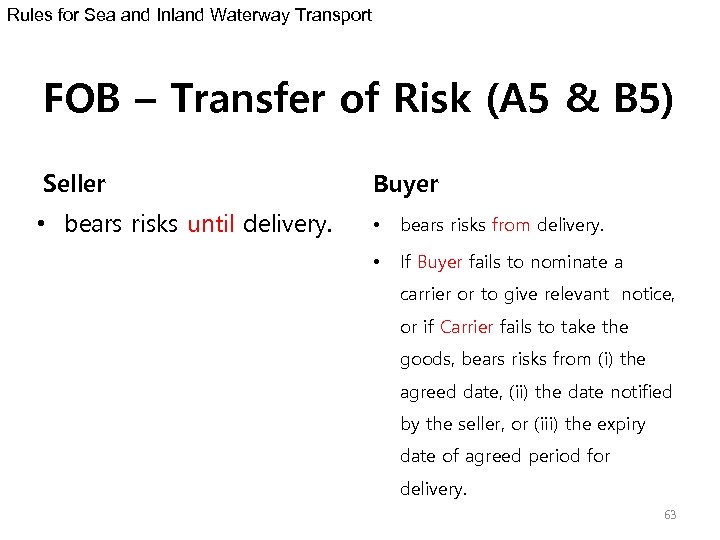 Rules for Sea and Inland Waterway Transport

FOB – Transfer of Risk (A5 & B5)

Seller

• bears risks until delivery.

Buyer

• bears risks from delivery.

• If Buyer fails to nominate a carrier or to give relevant notice, or if Carrier fails to take the goods, bears risks from (i) the agreed date, (ii) the date notified by the seller, or (iii) the expiry date of agreed period for delivery.

63